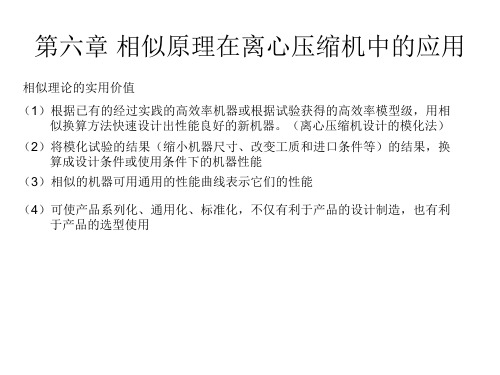 第六章 相似原理在离心压缩机中的应用

相似理论的实用价值

（1）根据已有的经过实践的高效率机器或根据试验获得的高效率模型级，用相似换算方法快速设计出性能良好的新机器。（离心压缩机设计的模化法）

（2）将模化试验的结果（缩小机器尺寸、改变工质和进口条件等）的结果，换算成设计条件或使用条件下的机器性能

（3）相似的机器可用通用的性能曲线表示它们的性能

（4）可使产品系列化、通用化、标准化，不仅有利于产品的设计制造，也有利于产品的选型使用